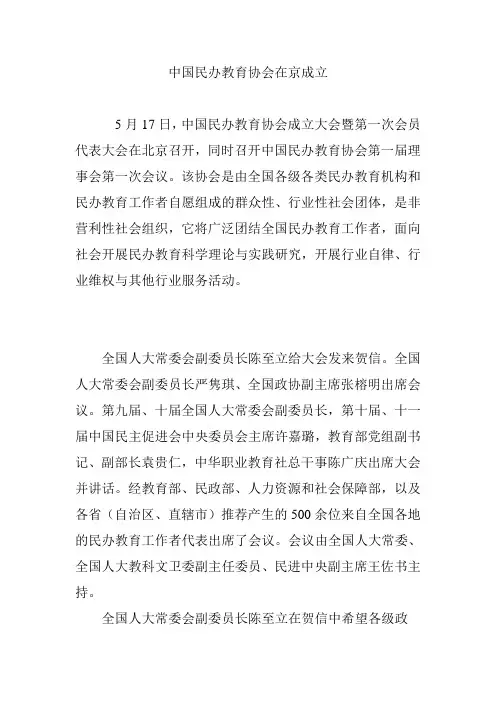 中国民办教育协会在京成立

5 月 17 日，中国民办教育协会成立大会暨第一次会员代表大会在北京召开，同时召开中国民办教育协会第一届理事会第一次会议。该协会是由全国各级各类民办教育机构和民办教育工作者自愿组成的群众性、行业性社会团体，是非营利性社会组织，它将广泛团结全国民办教育工作者，面向社会开展民办教育科学理论与实践研究，开展行业自律、行业维权与其他行业服务活动。

全国人大常委会副委员长陈至立给大会发来贺信。全国人大常委会副委员长严隽琪、全国政协副主席张榕明出席会议。第九届、十届全国人大常委会副委员长，第十届、十一届中国民主促进会中央委员会主席许嘉璐，教育部党组副书记、副部长袁贵仁，中华职业教育社总干事陈广庆出席大会并讲话。经教育部、民政部、人力资源和社会保障部，以及各省（自治区、直辖市）推荐产生的 500 余位来自全国各地的民办教育工作者代表出席了会议。会议由全国人大常委、全国人大教科文卫委副主任委员、民进中央副主席王佐书主持。

全国人大常委会副委员长陈至立在贺信中希望各级政